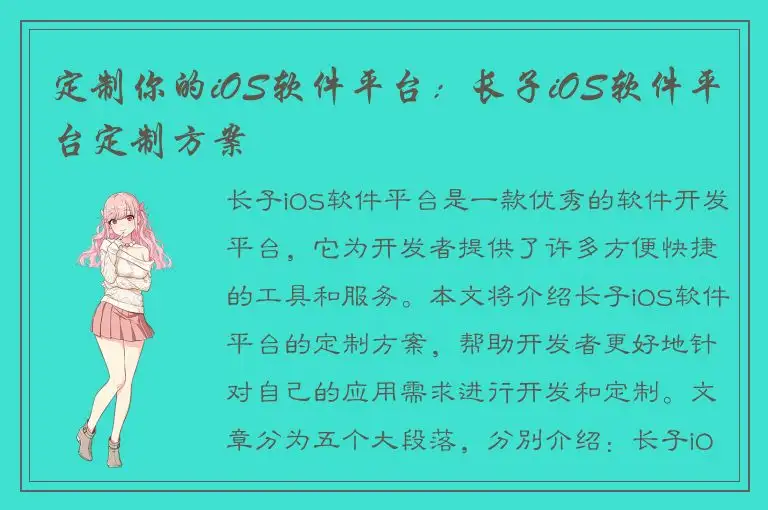 定制你的iOS软件平台：长子iOS软件平台定制方案

长子iOS软件平台是一款优秀的软件开发平台，它为开发者提供了许多方便快捷的工具和服务。本文将介绍长子iOS软件平台的定制方案，帮助开发者更好地针对自己的应用需求进行开发和定制。文章分为五个大段落，分别介绍：长子iO